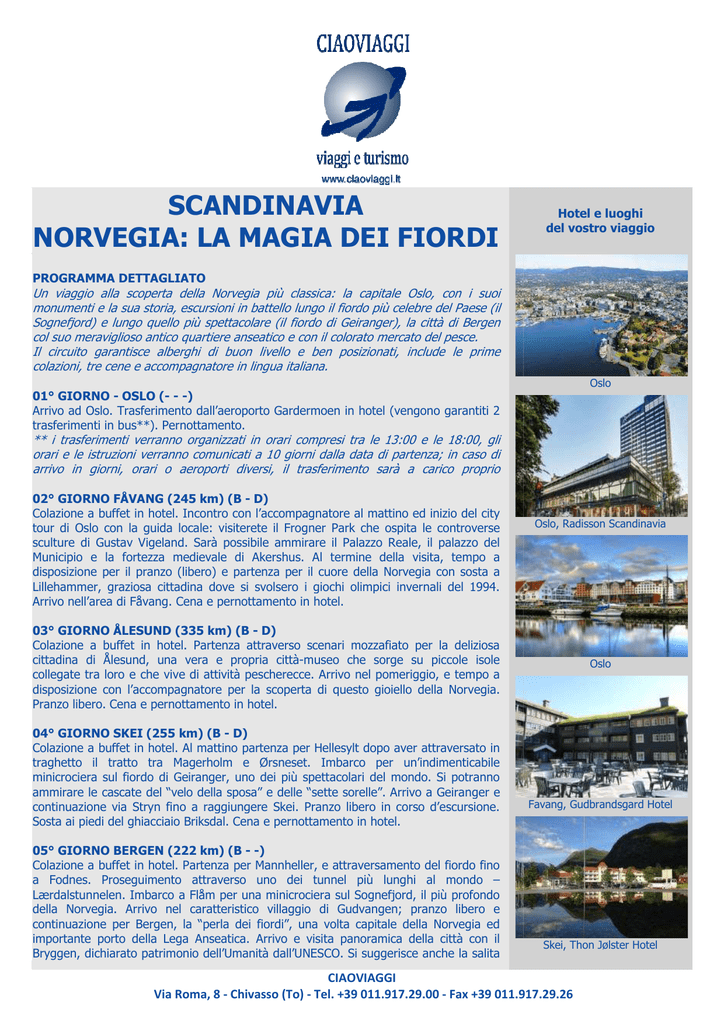 CIAOVIAGGI

viaggi e turismo
www.ciaoviaggi.it

SCANDINAVIA
NORVEGIA: LA MAGIA DEI FIORDI

PROGRAMMA DETTAGLIATO
Un viaggio alla scoperta della Norvegia più classica: la capitale Oslo, con i suoi monumenti e la sua storia, escursioni in battello lungo il fiordo più celebre del Paese (il Sognefjord) e lungo quello più spettacolare (il fiordo di Geiranger), la città di Bergen col suo meraviglioso antico quartiere anseatico e con il colorato mercato del pesce.
Il circuito garantisce alberghi di buon livello e ben posizionati, include le prime colazioni, tre cene e accompagnatore in lingua italiana.

01° GIORNO - OSLO (- - -)
Arrivo ad Oslo. Trasferimento dall'aeroporto Gardermoen in hotel (vengono garantiti 2 trasferimenti in bus**). Pernottamento.
** i trasferimenti verranno organizzati in orari compresi tra le 13:00 e le 18:00, gli orari e le istruzioni verranno comunicati a 10 giorni dalla data di partenza; in caso di arrivo in giorni, orari o aeroporti diversi, il trasferimento sarà a carico proprio

02° GIORNO FÅVANG (245 km) (B - D)
Colazione a buffet in hotel. Incontro con l'accompagnatore al mattino ed inizio del city tour di Oslo con la guida locale: visiterete il Frogner Park che ospita le controverse sculture di Gustav Vigeland. Sarà possibile ammirare il Palazzo Reale, il palazzo del Municipio e la fortezza medievale di Akershus. Al termine della visita, tempo a disposizione per il pranzo (libero) e partenza per il cuore della Norvegia con sosta a Lillehammer, graziosa cittadina dove si svolsero i giochi olimpici invernali del 1994. Arrivo nell'area di Fåvang. Cena e pernottamento in hotel.

03° GIORNO ÅLESUND (335 km) (B - D)
Colazione a buffet in hotel. Partenza attraverso scenari mozzafiato per la deliziosa cittadina di Ålesund, una vera e propria città-museo che sorge su piccole isole collegate tra loro e che vive di attività pescherecce. Arrivo nel pomeriggio, e tempo a disposizione con l'accompagnatore per la scoperta di questo gioiello della Norvegia. Pranzo libero. Cena e pernottamento in hotel.

04° GIORNO SKEI (255 km) (B - D)
Colazione a buffet in hotel. Al mattino partenza per Hellesylt dopo aver attraversato in traghetto il tratto tra Magerholm e Ørsneset. Imbarco per un'indimenticabile minicrociera sul fiordo di Geiranger, uno dei più spettacolari del mondo. Si potranno ammirare le cascate del "velo della sposa" e delle "sette sorelle". Arrivo a Geiranger e continuazione via Stryn fino a raggiungere Skei. Pranzo libero in corso d'escursione. Sosta ai piedi del ghiacciaio Briksdal. Cena e pernottamento in hotel.

05° GIORNO BERGEN (222 km) (B - -)
Colazione a buffet in hotel. Partenza per Mannheller, e attraversamento del fiordo fino a Fodnes. Proseguimento attraverso uno dei tunnel più lunghi al mondo – Lærdalstunnelen. Imbarco a Flåm per una minicrociera sul Sognefjord, il più profondo della Norvegia. Arrivo nel caratteristico villaggio di Gudvangen; pranzo libero e continuazione per Bergen, la "perla dei fiordi", una volta capitale della Norvegia ed importante porto della Lega Anseatica. Arrivo e visita panoramica della città con il Bryggen, dichiarato patrimonio dell'Umanità dall'UNESCO. Si suggerisce anche la salita

Hotel e luoghi del vostro viaggio

Oslo

Oslo, Radisson Scandinavia

Oslo

Favang, Gudbrandsgard Hotel

Skei, Thon Jølster Hotel

CIAOVIAGGI
Via Roma, 8 - Chivasso (To) - Tel. +39 011.917.29.00 - Fax +39 011.917.29.26